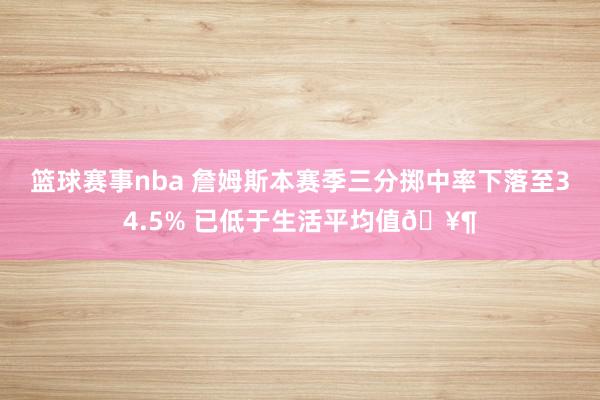 篮球赛事nba 詹姆斯本赛季三分掷中率下落至34.5% 已低于生活平均值ð ¥¶